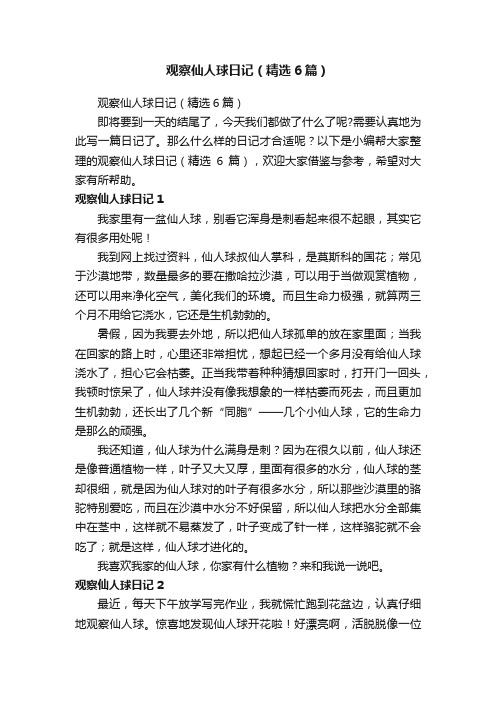 观察仙人球日记（精选6篇）

观察仙人球日记（精选6篇）

即将要到一天的结尾了，今天我们都做了什么了呢?需要认真地为此写一篇日记了。那么什么样的日记才合适呢？以下是小编帮大家整理的观察仙人球日记（精选 6 篇），欢迎大家借鉴与参考，希望对大家有所帮助。

观察仙人球日记1

我家里有一盆仙人球，别看它浑身是刺看起来很不起眼，其实它有很多用处呢！

我到网上找过资料，仙人球叔仙人掌科，是莫斯科的国花；常见于沙漠地带，数量最多的要在撒哈拉沙漠，可以用于当做观赏植物，还可以用来净化空气，美化我们的环境。而且生命力极强，就算两三个月不用给它浇水，它还是生机勃勃的。

暑假，因为我要去外地，所以把仙人球孤单的放在家里面；当我在回家的路上时，心里还非常担忧，想起已经一个多月没有给仙人球浇水了，担心它会枯萎。正当我带着种种猜想回家时，打开门一回头，我顿时惊呆了，仙人球并没有像我想象的一样枯萎而死去，而且更加生机勃勃，还长出了几个新“同胞”——几个小仙人球，它的生命力是那么的顽强。

我还知道，仙人球为什么满身是刺？因为在很久以前，仙人球还是像普通植物一样，叶子又大又厚，里面有很多的水分，仙人球的茎却很细，就是因为仙人球对的叶子有很多水分，所以那些沙漠里的骆驼特别爱吃，而且在沙漠中水分不好保留，所以仙人球把水分全部集中在茎中，这样就不易蒸发了，叶子变成了针一样，这样骆驼就不会吃了；就是这样，仙人球才进化的。

我喜欢我家的仙人球，你家有什么植物？来和我说一说吧。

观察仙人球日记2

最近，每天下午放学写完作业，我就慌忙跑到花盆边，认真仔细地观察仙人球。惊喜地发现仙人球开花啦！好漂亮啊，活脱脱像一位